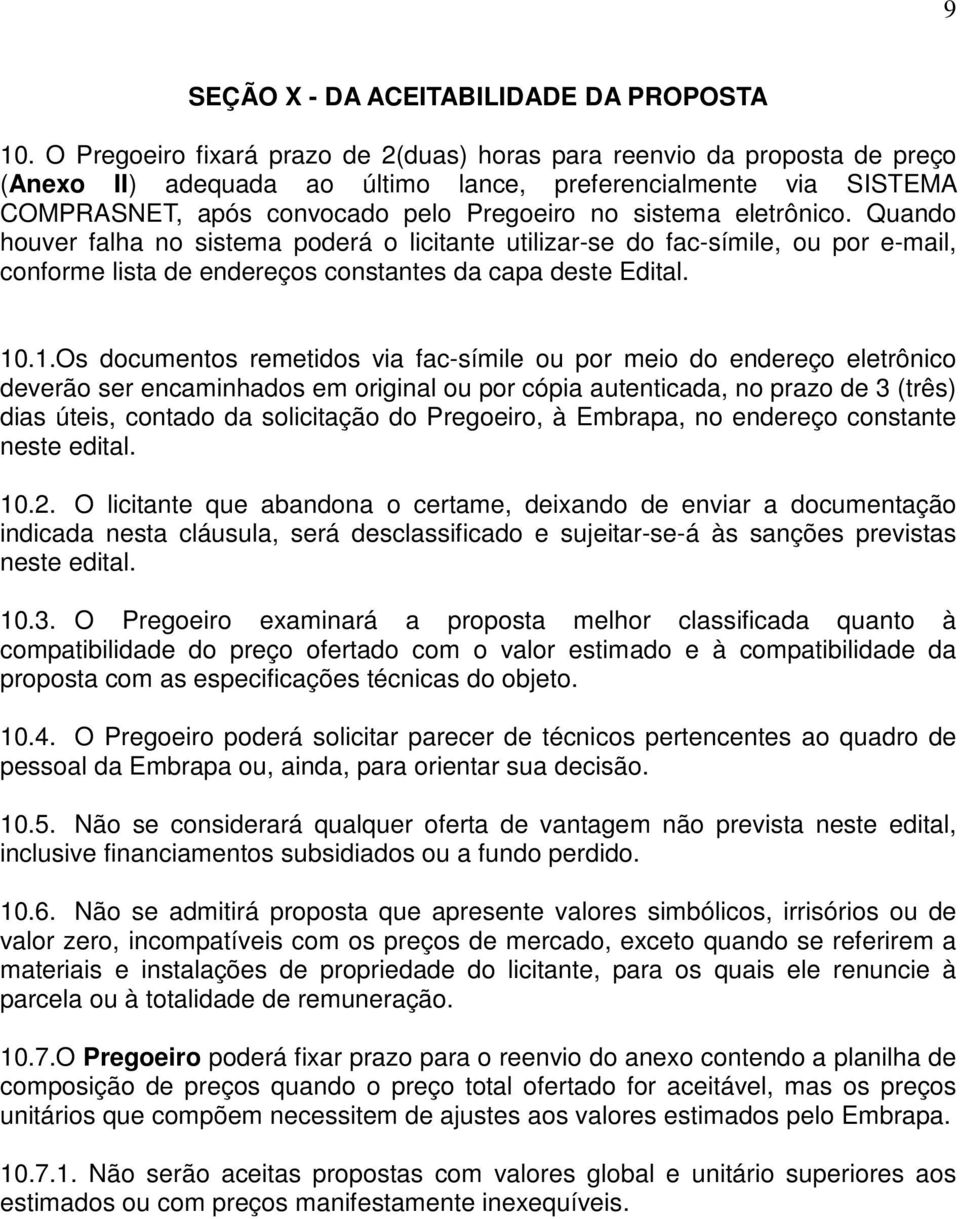 9

SEÇÃO X - DA ACEITABILIDADE DA PROPOSTA

10. O Pregoeiro fixará prazo de 2(duas) horas para reenvio da proposta de preço (Anexo II) adequada ao último lance, preferencialmente via SISTEMA COMPRASNET, após convocado pelo Pregoeiro no sistema eletrônico. Quando houver falha no sistema poderá o licitante utilizar-se do fac-símile, ou por e-mail, conforme lista de endereços constantes da capa deste Edital.

10.1.Os documentos remetidos via fac-símile ou por meio do endereço eletrônico deverão ser encaminhados em original ou por cópia autenticada, no prazo de 3 (três) dias úteis, contado da solicitação do Pregoeiro, à Embrapa, no endereço constante neste edital.

10.2. O licitante que abandona o certame, deixando de enviar a documentação indicada nesta cláusula, será desclassificado e sujeitar-se-á às sanções previstas neste edital.

10.3. O Pregoeiro examinará a proposta melhor classificada quanto à compatibilidade do preço ofertado com o valor estimado e à compatibilidade da proposta com as especificações técnicas do objeto.

10.4. O Pregoeiro poderá solicitar parecer de técnicos pertencentes ao quadro de pessoal da Embrapa ou, ainda, para orientar sua decisão.

10.5. Não se considerará qualquer oferta de vantagem não prevista neste edital, inclusive financiamentos subsidiados ou a fundo perdido.

10.6. Não se admitirá proposta que apresente valores simbólicos, irrisórios ou de valor zero, incompatíveis com os preços de mercado, exceto quando se referirem a materiais e instalações de propriedade do licitante, para os quais ele renuncie à parcela ou à totalidade de remuneração.

10.7.O Pregoeiro poderá fixar prazo para o reenvio do anexo contendo a planilha de composição de preços quando o preço total ofertado for aceitável, mas os preços unitários que compõem necessitem de ajustes aos valores estimados pelo Embrapa.

10.7.1. Não serão aceitas propostas com valores global e unitário superiores aos estimados ou com preços manifestamente inexequíveis.